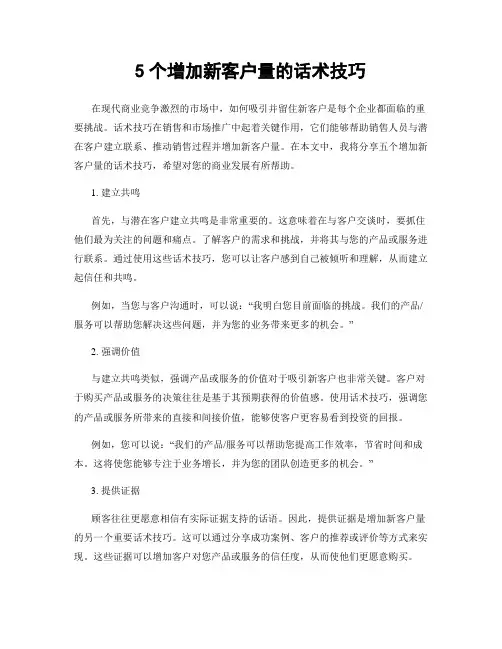 5 个增加新客户量的话术技巧

在现代商业竞争激烈的市场中，如何吸引并留住新客户是每个企业都面临的重要挑战。话术技巧在销售和市场推广中起着关键作用，它们能够帮助销售人员与潜在客户建立联系、推动销售过程并增加新客户量。在本文中，我将分享五个增加新客户量的话术技巧，希望对您的商业发展有所帮助。

1. 建立共鸣

首先，与潜在客户建立共鸣是非常重要的。这意味着在与客户交谈时，要抓住他们最为关注的问题和痛点。了解客户的需求和挑战，并将其与您的产品或服务进行联系。通过使用这些话术技巧，您可以让客户感到自己被倾听和理解，从而建立起信任和共鸣。

例如，当您与客户沟通时，可以说：“我明白您目前面临的挑战。我们的产品/服务可以帮助您解决这些问题，并为您的业务带来更多的机会。”

2. 强调价值

与建立共鸣类似，强调产品或服务的价值对于吸引新客户也非常关键。客户对于购买产品或服务的决策往往是基于其预期获得的价值感。使用话术技巧，强调您的产品或服务所带来的直接和间接价值，能够使客户更容易看到投资的回报。

例如，您可以说：“我们的产品/服务可以帮助您提高工作效率，节省时间和成本。这将使您能够专注于业务增长，并为您的团队创造更多的机会。”

3. 提供证据

顾客往往更愿意相信有实际证据支持的话语。因此，提供证据是增加新客户量的另一个重要话术技巧。这可以通过分享成功案例、客户的推荐或评价等方式来实现。这些证据可以增加客户对您产品或服务的信任度，从而使他们更愿意购买。